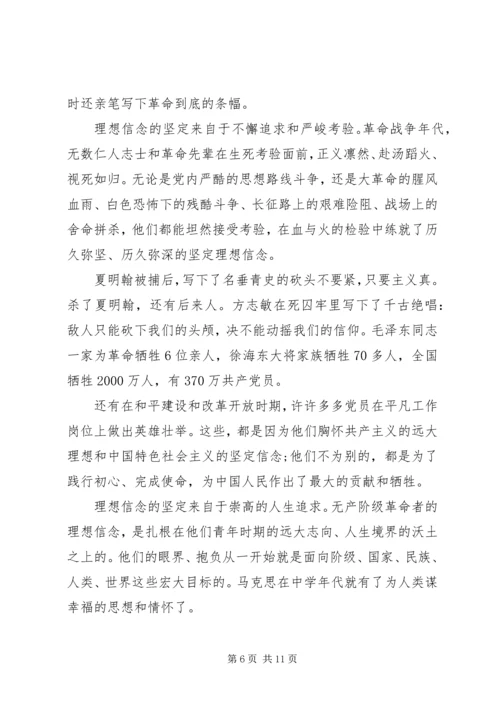 时还亲笔写下革命到底的条幅。

理想信念的坚定来自于不懈追求和严峻考验。革命战争年代，无数仁人志士和革命先辈在生死考验面前，正义凛然、赴汤蹈火、视死如归。无论是党内严酷的思想路线斗争，还是大革命的腥风血雨、白色恐怖下的残酷斗争、长征路上的艰难险阻、战场上的舍命拼杀，他们都能坦然接受考验，在血与火的检验中练就了历久弥坚、历久弥深的坚定理想信念。

夏明翰被捕后，写下了名垂青史的砍头不要紧，只要主义真。杀了夏明翰，还有后来人。方志敏在死囚牢里写下了千古绝唱：敌人只能砍下我们的头颅，决不能动摇我们的信仰。毛泽东同志一家为革命牺牲6位亲人，徐海东大将家族牺牲70多人，全国牺牲2000万人，有370万共产党员。

还有在和平建设和改革开放时期，许许多多党员在平凡工作岗位上做出英雄壮举。这些，都是因为他们胸怀共产主义的远大理想和中国特色社会主义的坚定信念；他们不为别的，都是为了践行初心、完成使命，为中国人民作出了最大的贡献和牺牲。

理想信念的坚定来自于崇高的人生追求。无产阶级革命者的理想信念，是扎根在他们青年时期的远大志向、人生境界的沃土之上的。他们的眼界、抱负从一开始就是面向阶级、国家、民族、人类、世界这些宏大目标的。马克思在中学年代就有了为人类谋幸福的思想和情怀了。

第6页 共11页